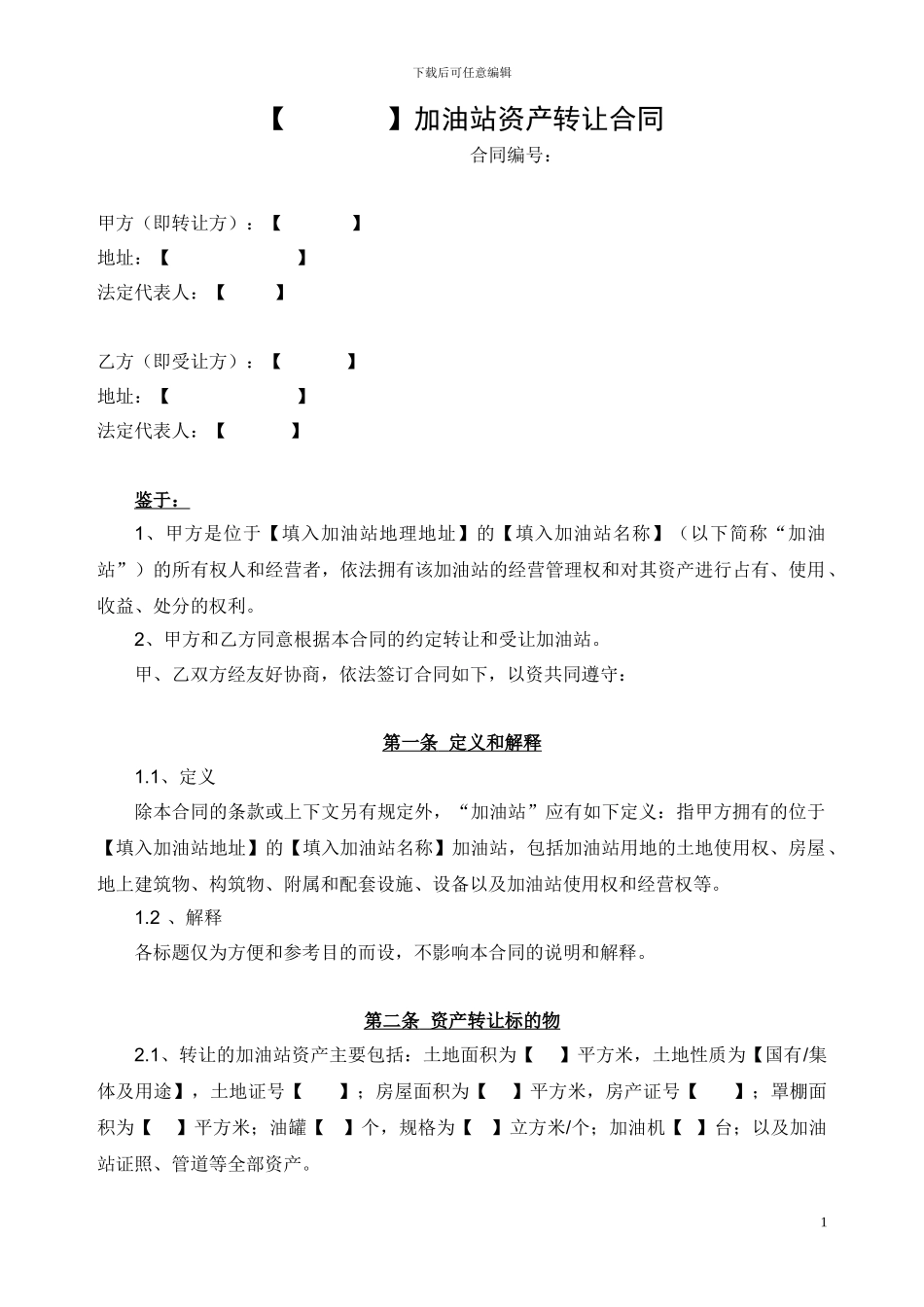 下载后可任意编辑

【　　　　】加油站资产转让合同

合同编号：

甲方（即转让方）：【　　　　】
地址：【　　　　　　　】
法定代表人：【　　　】

乙方（即受让方）：【　　　　】
地址：【　　　　　　　】
法定代表人：【　　　】

鉴于：

1、甲方是位于【填入加油站地理地址】的【填入加油站名称】（以下简称“加油站”）的所有权人和经营者，依法拥有该加油站的经营管理权和对其资产进行占有、使用、收益、处分的权利。

2、甲方和乙方同意根据本合同的约定转让和受让加油站。

甲、乙双方经友好协商，依法签订合同如下，以资共同遵守：

第一条 定义和解释

1.1、定义

除本合同的条款或上下文另有规定外，“加油站”应有如下定义：指甲方拥有的位于【填入加油站地址】的【填入加油站名称】加油站，包括加油站用地的土地使用权、房屋、地上建筑物、构筑物、附属和配套设施、设备以及加油站使用权和经营权等。

1.2 、解释

各标题仅为方便和参考目的而设，不影响本合同的说明和解释。

第二条 资产转让标的物

2.1、转让的加油站资产主要包括：土地面积为【　】平方米，土地性质为【国有/集体及用途】，土地证号【　　】；房屋面积为【　】平方米，房产证号【　　】；罩棚面积为【　】平方米；油罐【　】个，规格为【　】立方米/个；加油机【　】台；以及加油站证照、管道等全部资产。

1